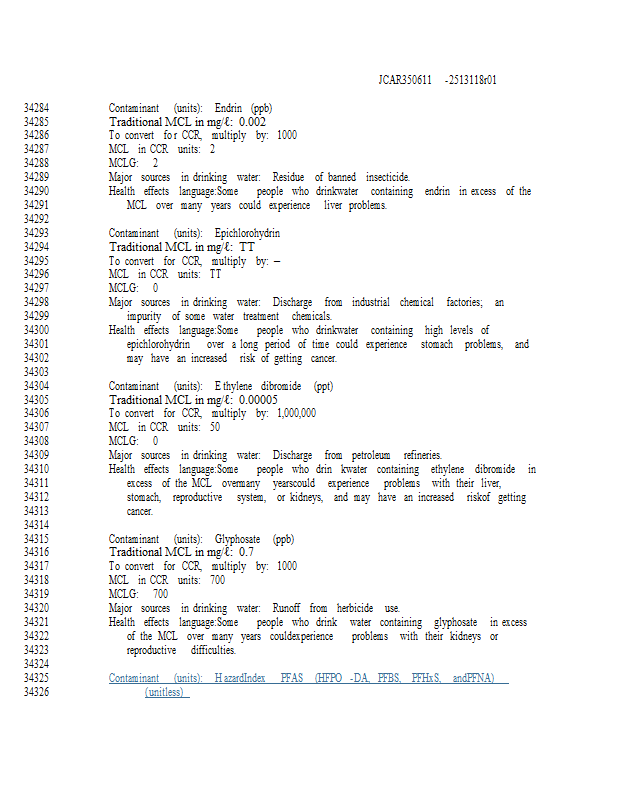 JCAR350611 -2513118r01

34284 Contaminant (units): Endrin (ppb)
34285 Traditional MCL in mg/ℓ: 0.002
34286 To convert for CCR, multiply by: 1000
34287 MCL in CCR units: 2
34288 MCLG: 2
34289 Major sources in drinking water: Residue of banned insecticide.
34290 Health effects language:Some people who drinkwater containing endrin in excess of the
34291 MCL over many years could experience liver problems.
34292
34293 Contaminant (units): Epichlorohydrin
34294 Traditional MCL in mg/ℓ: TT
34295 To convert for CCR, multiply by: –
34296 MCL in CCR units: TT
34297 MCLG: 0
34298 Major sources in drinking water: Discharge from industrial chemical factories; an
34299 impurity of some water treatment chemicals.
34300 Health effects language:Some people who drinkwater containing high levels of
34301 epichlorohydrin over a long period of time could experience stomach problems, and
34302 may have an increased risk of getting cancer.
34303
34304 Contaminant (units): Ethylene dibromide (ppt)
34305 Traditional MCL in mg/ℓ: 0.00005
34306 To convert for CCR, multiply by: 1,000,000
34307 MCL in CCR units: 50
34308 MCLG: 0
34309 Major sources in drinking water: Discharge from petroleum refineries.
34310 Health effects language:Some people who drin kwater containing ethylene dibromide in
34311 excess of the MCL overmany yearscould experience problems with their liver,
34312 stomach, reproductive system, or kidneys, and may have an increased riskof getting
34313 cancer.
34314
34315 Contaminant (units): Glyphosate (ppb)
34316 Traditional MCL in mg/ℓ: 0.7
34317 To convert for CCR, multiply by: 1000
34318 MCL in CCR units: 700
34319 MCLG: 700
34320 Major sources in drinking water: Runoff from herbicide use.
34321 Health effects language:Some people who drink water containing glyphosate in excess
34322 of the MCL over many years couldexperience problems with their kidneys or
34323 reproductive difficulties.
34324
34325 Contaminant (units): HazardIndex PFAS (HFPO -DA, PFBS, PFHxS, andPFNA)
34326 (unitless)